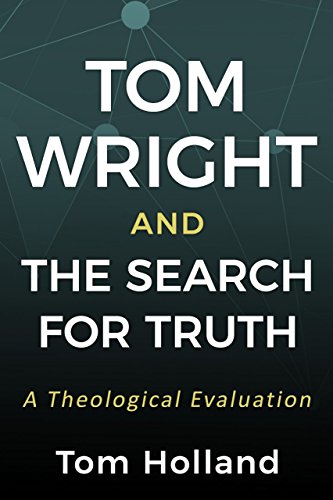 TOM WRIGHT

AND

THE SEARCH FOR TRUTH

A Theological Evaluation

Tom Holland